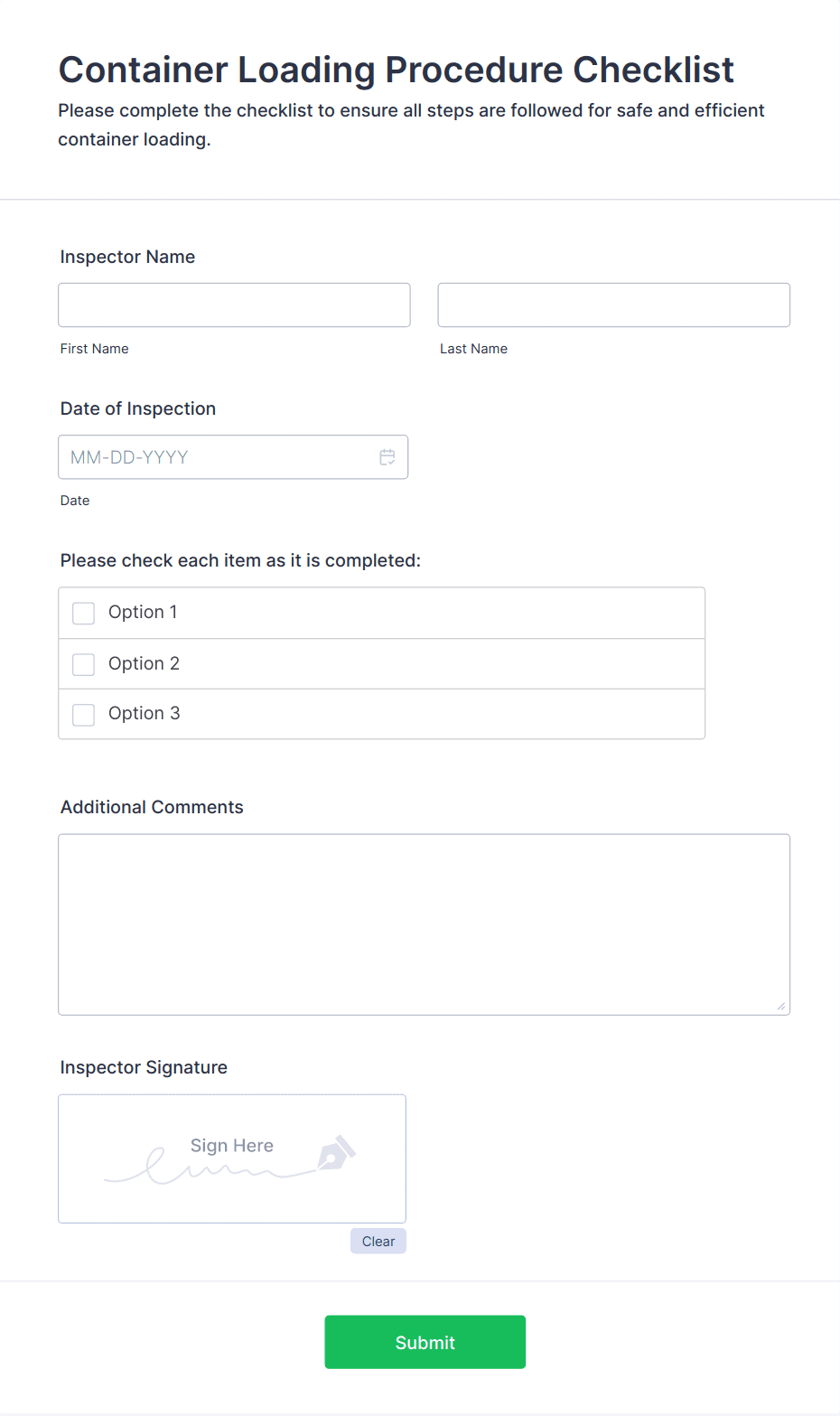 Container Loading Procedure Checklist

Please complete the checklist to ensure all steps are followed for safe and efficient container loading.

Inspector Name

First Name

Last Name

Date of Inspection

MM-DD-YYYY

Date

Please check each item as it is completed:

Option 1

Option 2

Option 3

Additional Comments

Inspector Signature

Sign Here

Clear

Submit